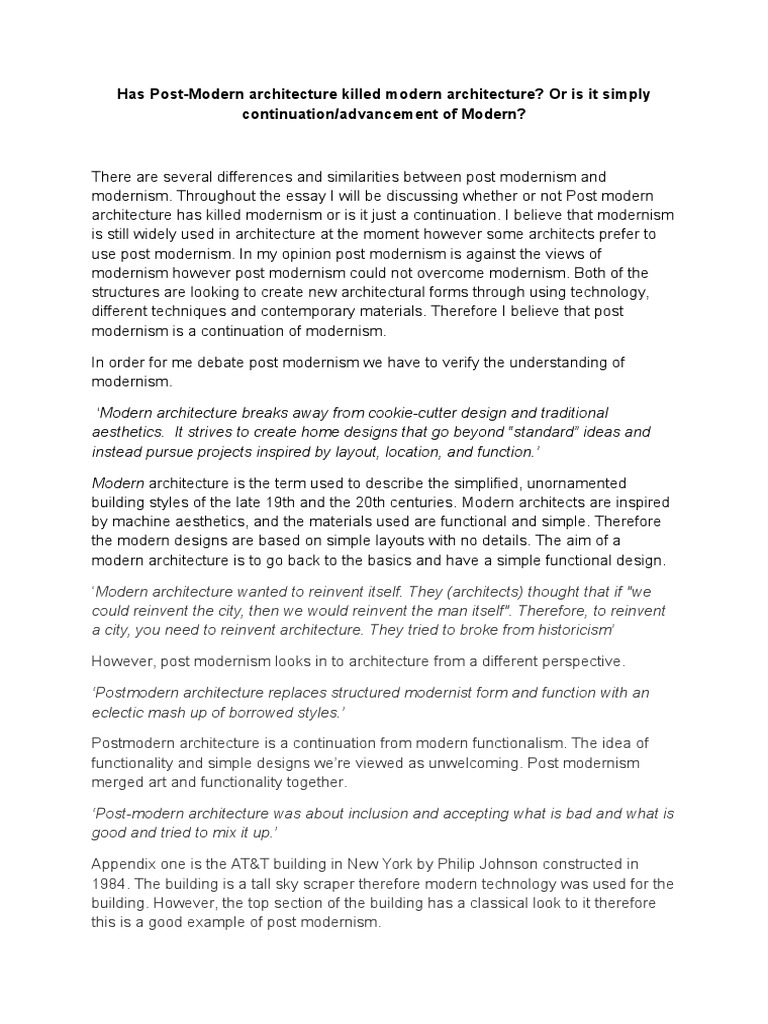 Has Post-Modern architecture killed modern architecture? Or is it simply continuation/advancement of Modern?

There are several differences and similarities between post modernism and modernism. Throughout the essay I will be discussing whether or not Post modern architecture has killed modernism or is it just a continuation. I believe that modernism is still widely used in architecture at the moment however some architects prefer to use post modernism. In my opinion post modernism is against the views of modernism however post modernism could not overcome modernism. Both of the structures are looking to create new architectural forms through using technology, different techniques and contemporary materials. Therefore I believe that post modernism is a continuation of modernism.

In order for me debate post modernism we have to verify the understanding of modernism.

'Modern architecture breaks away from cookie-cutter design and traditional aesthetics. It strives to create home designs that go beyond "standard" ideas and instead pursue projects inspired by layout, location, and function.'

Modern architecture is the term used to describe the simplified, unornamented building styles of the late 19th and the 20th centuries. Modern architects are inspired by machine aesthetics, and the materials used are functional and simple. Therefore the modern designs are based on simple layouts with no details. The aim of a modern architecture is to go back to the basics and have a simple functional design.

'Modern architecture wanted to reinvent itself. They (architects) thought that if "we could reinvent the city, then we would reinvent the man itself". Therefore, to reinvent a city, you need to reinvent architecture. They tried to broke from historicism'

However, post modernism looks in to architecture from a different perspective.

'Postmodern architecture replaces structured modernist form and function with an eclectic mash up of borrowed styles.'

Postmodern architecture is a continuation from modern functionalism. The idea of functionality and simple designs we're viewed as unwelcoming. Post modernism merged art and functionality together.

'Post-modern architecture was about inclusion and accepting what is bad and what is good and tried to mix it up.'

Appendix one is the AT&T building in New York by Philip Johnson constructed in 1984. The building is a tall sky scraper therefore modern technology was used for the building. However, the top section of the building has a classical look to it therefore this is a good example of post modernism.